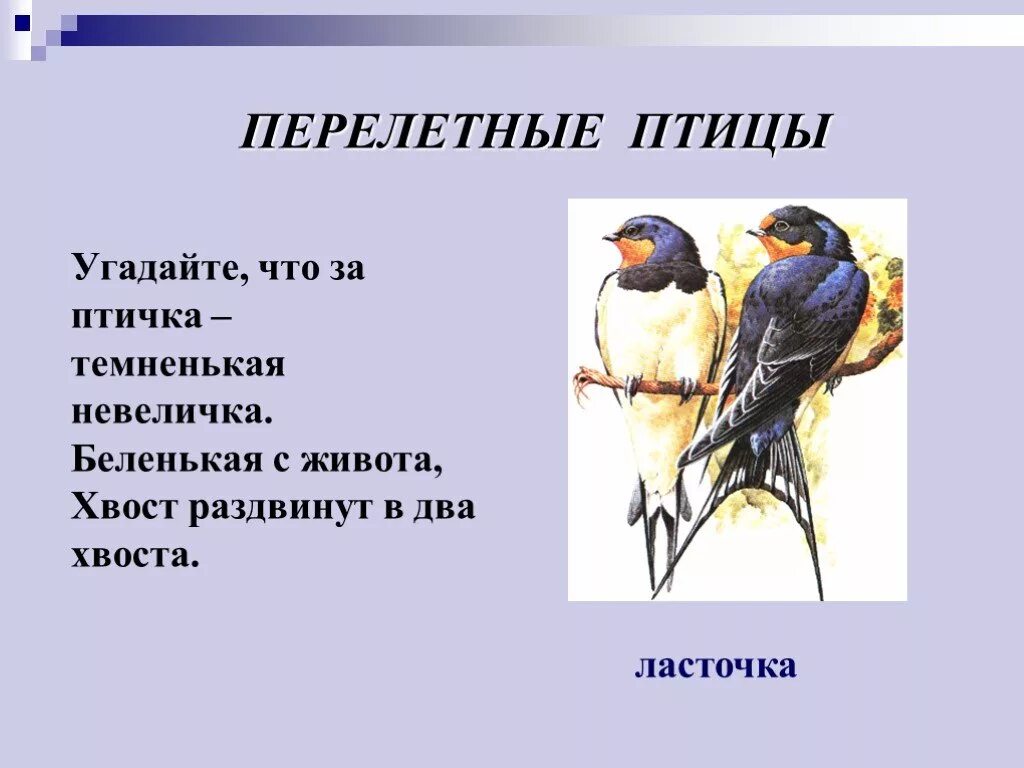 ПЕРЕЛЕТНЫЕ ПТИЦЫ

Угадайте, что за птичка – темненькая невеличка. Беленькая с живота, Хвост раздвинут в два хвоста.

ласточка